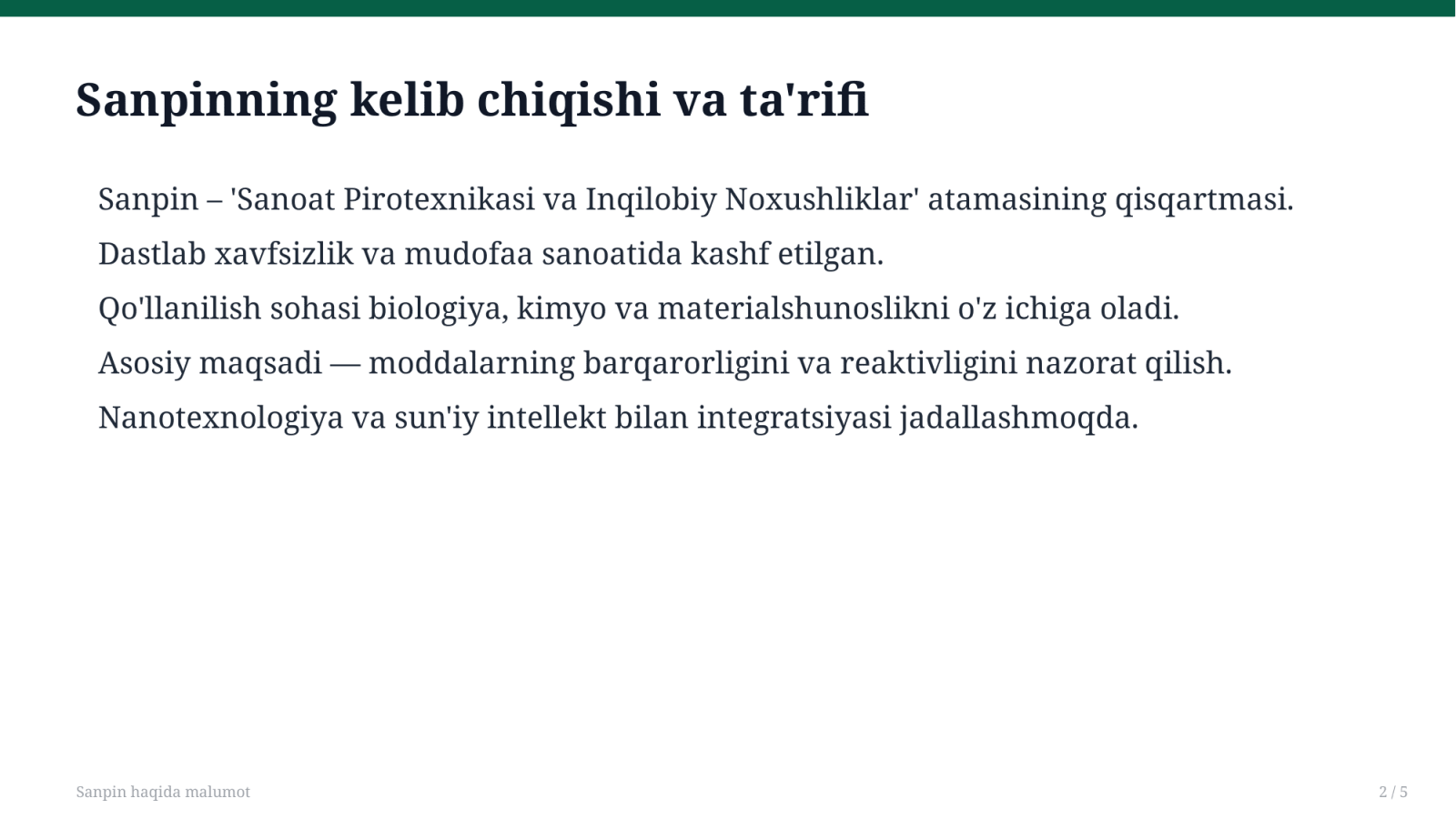 Sanpinning kelib chiqishi va ta'rifi

Sanpin – 'Sanoat Pirotexnikasi va Inqilobiy Noxushliklar' atamasining qisqartmasi.

Dastlab xavfsizlik va mudofaa sanoatida kashf etilgan.

Qo'llanilish sohasi biologiya, kimyo va materialshunoslikni o'z ichiga oladi.

Asosiy maqsadi — moddalarning barqarorligini va reaktivligini nazorat qilish.

Nanotexnologiya va sun'iy intellekt bilan integratsiyasi jadallashmoqda.

Sanpin haqida malumot

2 / 5